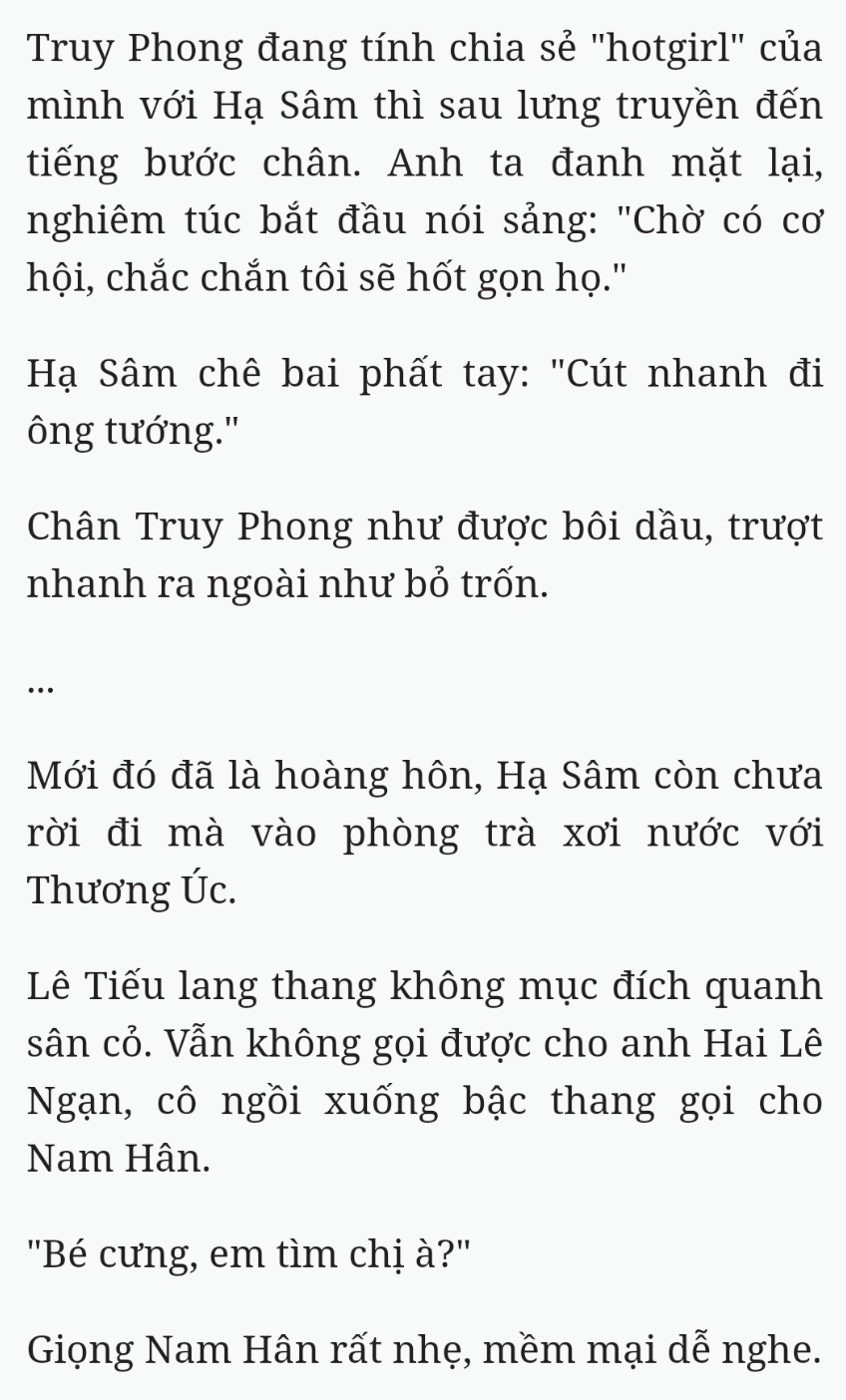 Truy Phong đang tính chia sẻ "hotgirl" của mình với Hạ Sâm thì sau lưng truyền đến tiếng bước chân. Anh ta đanh mặt lại, nghiêm túc bắt đầu nói sảng: "Chờ có cơ hội, chắc chắn tôi sẽ hốt gọn họ."

Hạ Sâm chê bai phất tay: "Cút nhanh đi ông tướng."

Chân Truy Phong như được bôi dầu, trượt nhanh ra ngoài như bỏ trốn.

...

Mới đó đã là hoàng hôn, Hạ Sâm còn chưa rời đi mà vào phòng trà xơi nước với Thương Úc.

Lê Tiếu lang thang không mục đích quanh sân cỏ. Vẫn không gọi được cho anh Hai Lê Ngạn, cô ngồi xuống bậc thang gọi cho Nam Hân.

"Bé cưng, em tìm chị à?"

Giọng Nam Hân rất nhẹ, mềm mại dễ nghe.